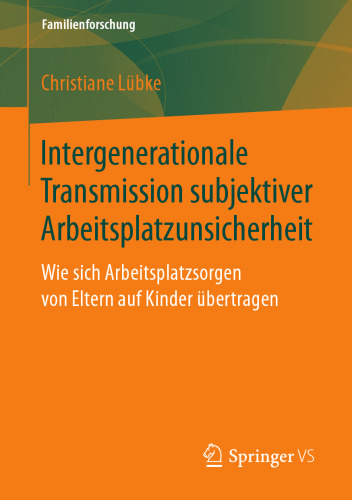 Familienforschung

Christiane Lübke

Intergenerationale Transmission subjektiver Arbeitsplatzunsicherheit

Wie sich Arbeitsplatzsorgen von Eltern auf Kinder übertragen

Springer VS